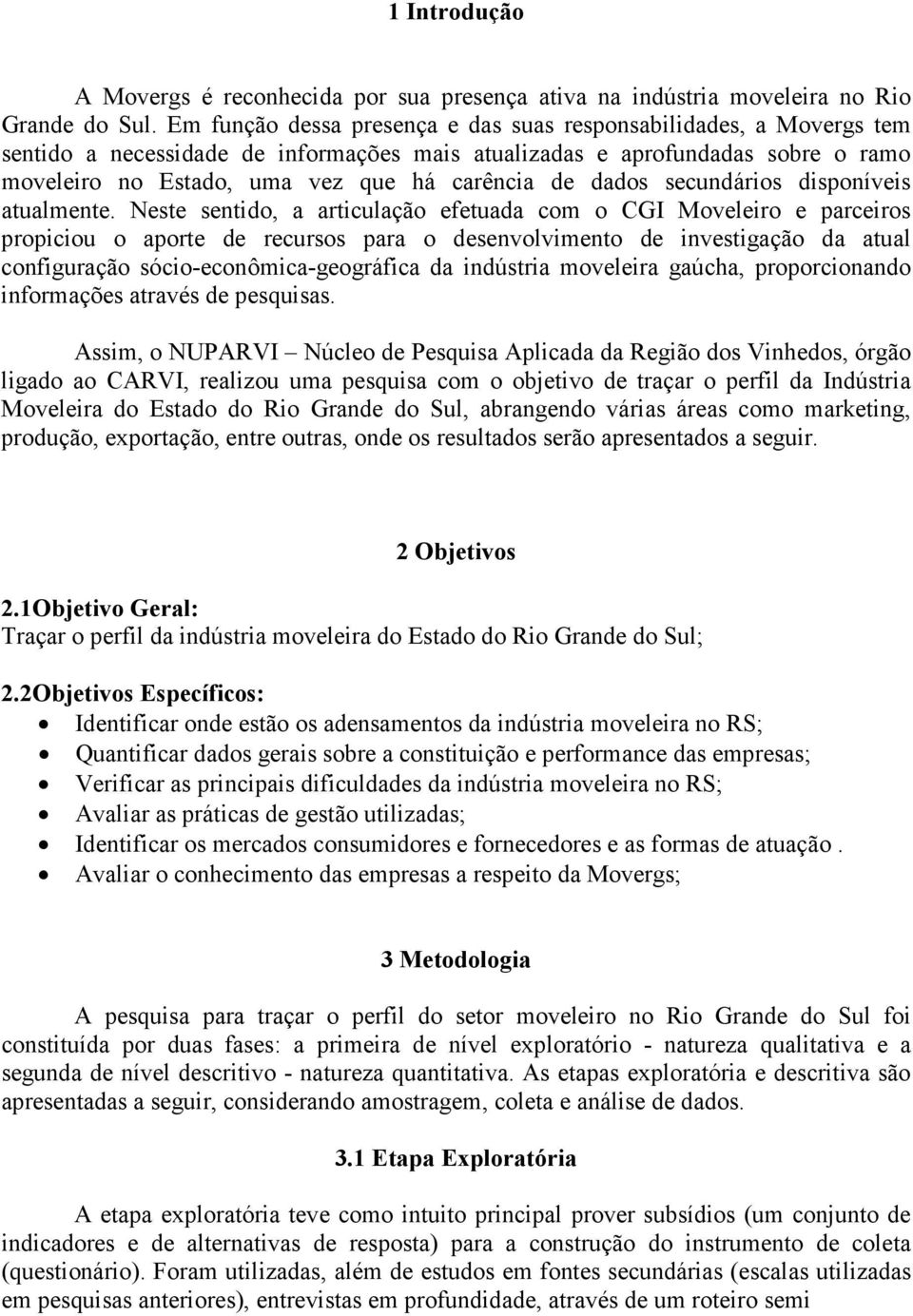 1 Introdução

A Movergs é reconhecida por sua presença ativa na indústria moveleira no Rio Grande do Sul. Em função dessa presença e das suas responsabilidades, a Movergs tem sentido a necessidade de informações mais atualizadas e aprofundadas sobre o ramo moveleiro no Estado, uma vez que há carência de dados secundários disponíveis atualmente. Neste sentido, a articulação efetuada com o CGI Moveleiro e parceiros propiciou o aporte de recursos para o desenvolvimento de investigação da atual configuração sócio-econômica-geográfica da indústria moveleira gaúcha, proporcionando informações através de pesquisas.

Assim, o NUPARVI – Núcleo de Pesquisa Aplicada da Região dos Vinhedos, órgão ligado ao CARVI, realizou uma pesquisa com o objetivo de traçar o perfil da Indústria Moveleira do Estado do Rio Grande do Sul, abrangendo várias áreas como marketing, produção, exportação, entre outras, onde os resultados serão apresentados a seguir.

2 Objetivos

2.1Objetivo Geral:
Traçar o perfil da indústria moveleira do Estado do Rio Grande do Sul;

2.2Objetivos Específicos:
• Identificar onde estão os adensamentos da indústria moveleira no RS;
• Quantificar dados gerais sobre a constituição e performance das empresas;
• Verificar as principais dificuldades da indústria moveleira no RS;
• Avaliar as práticas de gestão utilizadas;
• Identificar os mercados consumidores e fornecedores e as formas de atuação .
• Avaliar o conhecimento das empresas a respeito da Movergs;

3 Metodologia

A pesquisa para traçar o perfil do setor moveleiro no Rio Grande do Sul foi constituída por duas fases: a primeira de nível exploratório - natureza qualitativa e a segunda de nível descritivo - natureza quantitativa. As etapas exploratória e descritiva são apresentadas a seguir, considerando amostragem, coleta e análise de dados.

3.1 Etapa Exploratória

A etapa exploratória teve como intuito principal prover subsídios (um conjunto de indicadores e de alternativas de resposta) para a construção do instrumento de coleta (questionário). Foram utilizadas, além de estudos em fontes secundárias (escalas utilizadas em pesquisas anteriores), entrevistas em profundidade, através de um roteiro semi